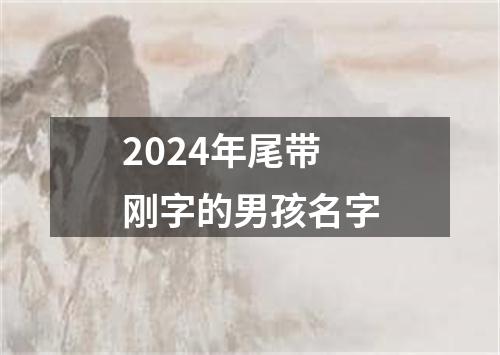 2024年尾带刚字的男孩名字